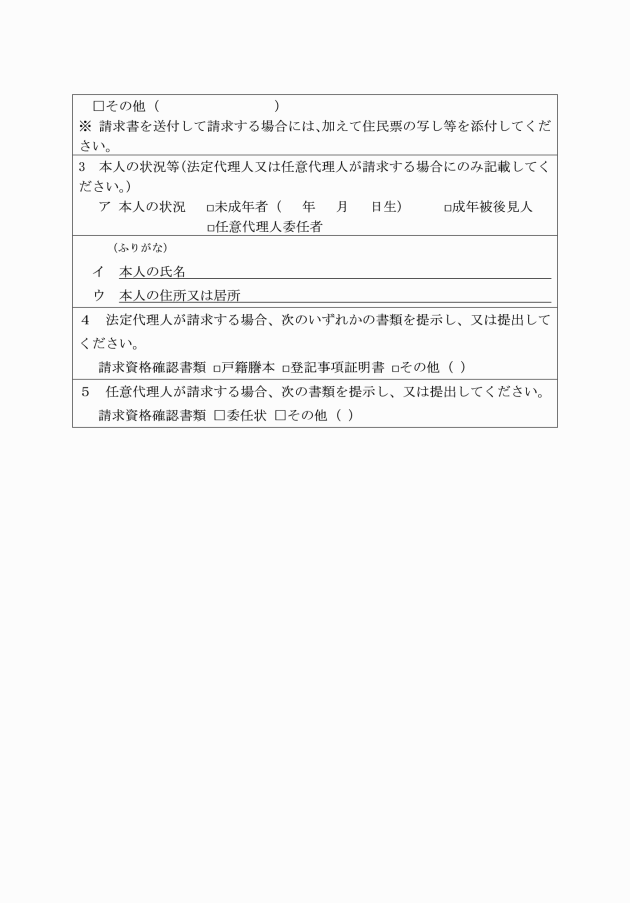 □その他（　　　　　　　　）
※ 請求書を送付して請求する場合には､加えて住民票の写し等を添付してください。

3　本人の状況等（法定代理人又は任意代理人が請求する場合にのみ記載してください。）
ア 本人の状況　□未成年者（　年　月　日生）　□成年被後見人
□任意代理人委任者

（ふりがな）
イ　本人の氏名
ウ　本人の住所又は居所

4　法定代理人が請求する場合、次のいずれかの書類を提示し、又は提出してください。
請求資格確認書類 □戸籍謄本 □登記事項証明書 □その他（ ）

5　任意代理人が請求する場合、次の書類を提示し、又は提出してください。
請求資格確認書類 □委任状 □その他（ ）